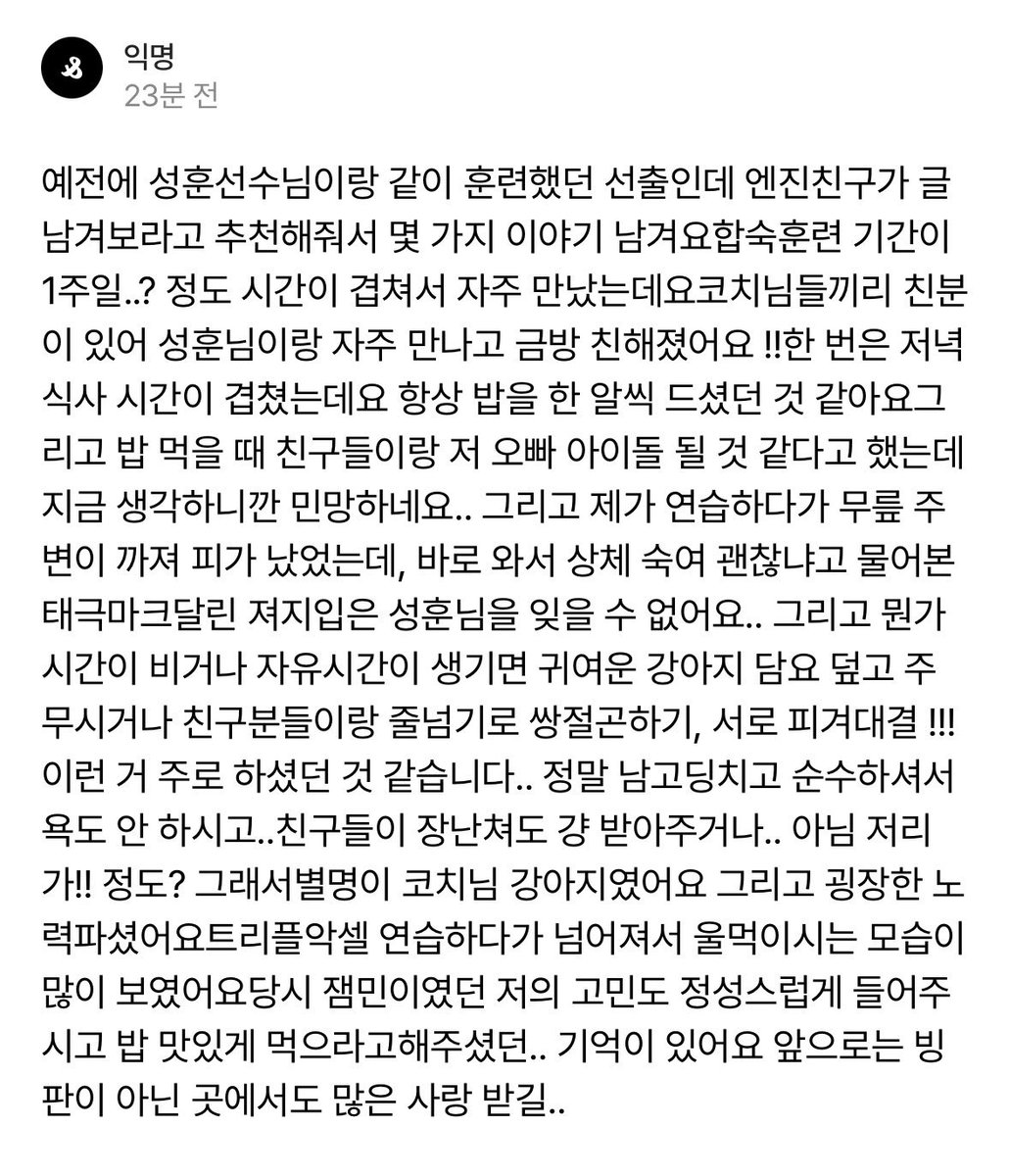 익명
23분 전

예전에 성훈선수님이랑 같이 훈련했던 선출인데 엔진친구가 글 남겨보라고 추천해줘서 몇 가지 이야기 남겨요합숙훈련 기간이 1주일..? 정도 시간이 겹쳐서 자주 만났는데요코치님들끼리 친분이 있어 성훈님이랑 자주 만나고 금방 친해졌어요 !!한 번은 저녁 식사 시간이 겹쳤는데요 항상 밥을 한 알씩 드셨던 것 같아요그리고 밥 먹을 때 친구들이랑 저 오빠 아이돌 될 것 같다고 했는데 지금 생각하니깐 민망하네요.. 그리고 제가 연습하다가 무릎 주변이 까져 피가 났었는데, 바로 와서 상체 숙여 괜찮냐고 물어본 태극마크달린 져지입은 성훈님을 잊을 수 없어요.. 그리고 뭔가 시간이 비거나 자유시간이 생기면 귀여운 강아지 담요 덮고 주무시거나 친구분들이랑 줄넘기로 쌍절곤하기, 서로 피겨대결 !!! 이런 거 주로 하셨던 것 같습니다.. 정말 남고딩치고 순수하셔서 욕도 안 하시고..친구들이 장난쳐도 걍 받아주거나.. 아님 저리가!! 정도? 그래서별명이 코치님 강아지였어요 그리고 굉장한 노력파셨어요트리플악셀 연습하다가 넘어져서 울먹이시는 모습이 많이 보였어요당시 잼민이였던 저의 고민도 정성스럽게 들어주시고 밥 맛있게 먹으라고해주셨던.. 기억이 있어요 앞으로는 빙판이 아닌 곳에서도 많은 사랑 받길..